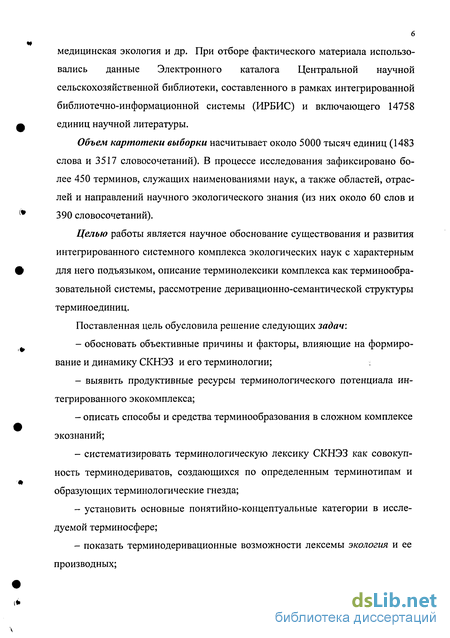 6

медицинская экология и др. При отборе фактического материала использовались данные Электронного каталога Центральной научной сельскохозяйственной библиотеки, составленного в рамках интегрированной библиотечно-информационной системы (ИРБИС) и включающего 14758 единиц научной литературы.

Объем картотеки выборки насчитывает около 5000 тысяч единиц (1483 слова и 3517 словосочетаний). В процессе исследования зафиксировано более 450 терминов, служащих наименованиями наук, а также областей, отраслей и направлений научного экологического знания (из них около 60 слов и 390 словосочетаний).

Целью работы является научное обоснование существования и развития интегрированного системного комплекса экологических наук с характерным для него подъязыком, описание терминолексики комплекса как терминообразовательной системы, рассмотрение деривационно-семантической структуры терминоединиц.

Поставленная цель обусловила решение следующих задач:

– обосновать объективные причины и факторы, влияющие на формирование и динамику СКНЭЗ и его терминологии;

– выявить продуктивные ресурсы терминологического потенциала интегрированного экокомплекса;

– описать способы и средства терминообразования в сложном комплексе экознаний;

– систематизировать терминологическую лексику СКНЭЗ как совокупность терминодериватов, создающихся по определенным терминотипам и образующих терминологические гнезда;

– установить основные понятийно-концептуальные категории в исследуемой терминосфере;

– показать терминодеривационные возможности лексемы экология и ее производных;

dsLib.net
библиотека диссертаций